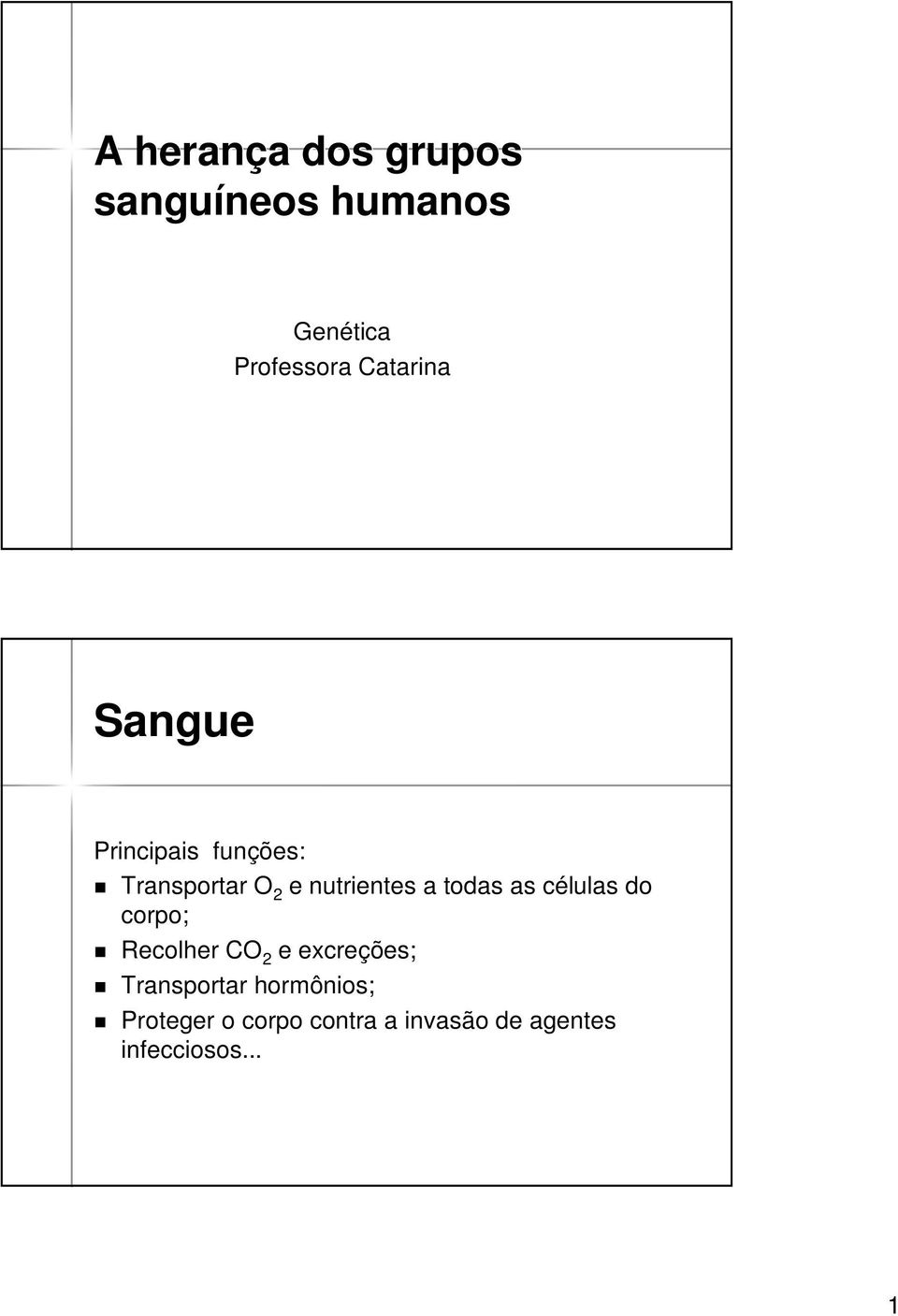 A herança dos grupos sanguíneos humanos

Genética
Professora Catarina

Sangue

Principais funções:
- Transportar $O_2$ e nutrientes a todas as células do corpo;
- Recolher $CO_2$ e excreções;
- Transportar hormônios;
- Proteger o corpo contra a invasão de agentes infecciosos...

1